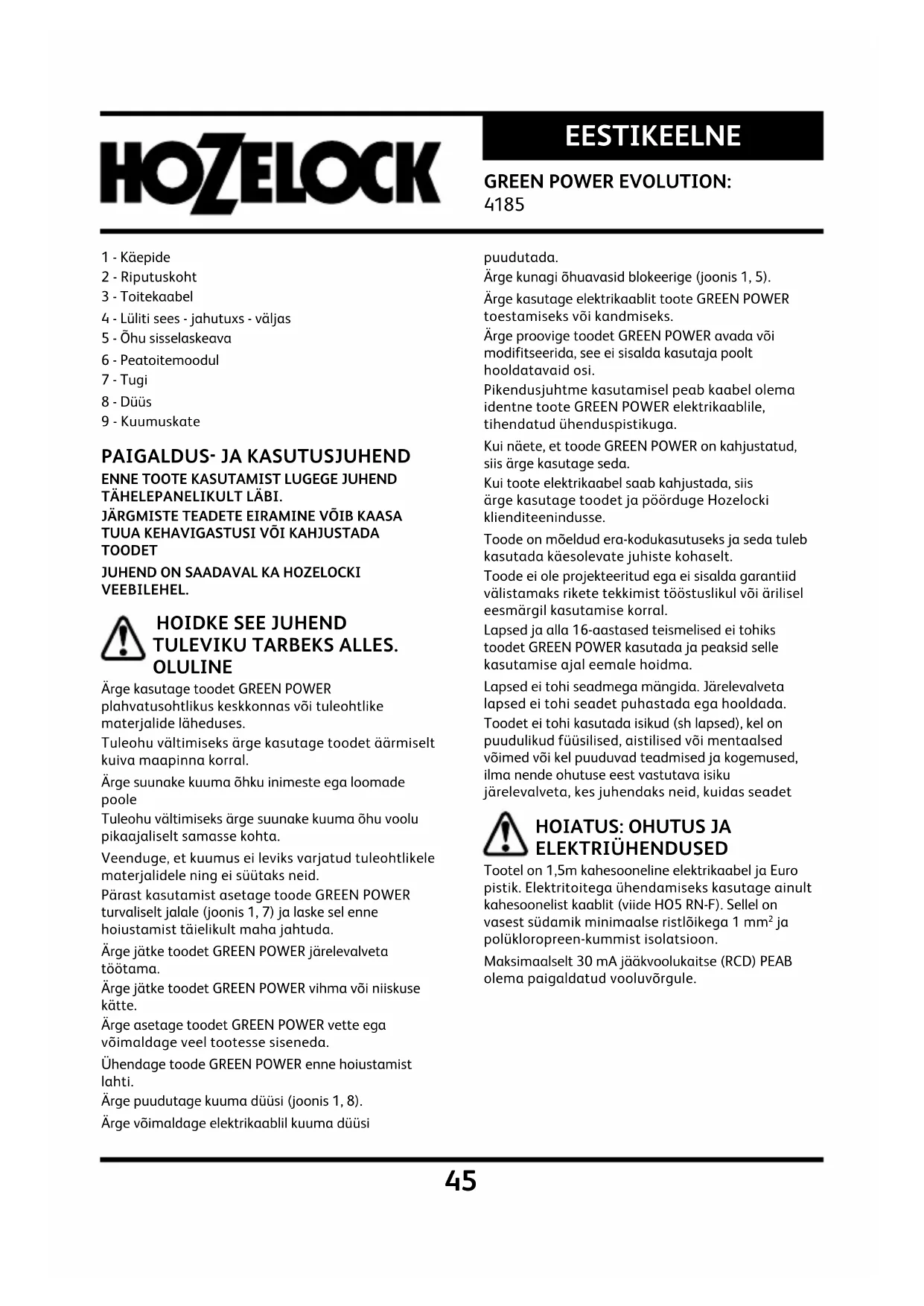 HOZELOCK

EESTIKEELNE

GREEN POWER EVOLUTION:
4185

1 - Käepide
2 - Riputuskoht
3 - Toitekaabel
4 - Lüliti sees - jahutuxs - väljas
5 - Õhu sisselaskeava
6 - Peatoitemoodul
7 - Tugi
8 - Düüs
9 - Kuumuskate

PAIGALDUS- JA KASUTUSJUHEND

ENNE TOOTE KASUTAMIST LUGEGE JUHEND TÄHELEPANELIKULT LÄBI.
JÄRGMISTE TEADETE EIRAMINE VÕIB KAASA TUUA KEHAVIGASTUSI VÕI KAHJUSTADA TOODET

JUHEND ON SAADAVAL KA HOZELOCKI VEEBILEHEL.

HOIDKE SEE JUHEND TULEVIKU TARBEKS ALLES. OLULINE

Ärge kasutage toodet GREEN POWER plahvatusohtlikus keskkonnas või tuleohtlike materjalide läheduses.

Tuleohu vältimiseks ärge kasutage toodet äärmiselt kuiva maapinna korral.

Ärge suunake kuuma õhku inimeste ega loomade poole

Tuleohu vältimiseks ärge suunake kuuma õhu voolu pikaajaliselt samasse kohta.

Veenduge, et kuumus ei leviks varjatud tuleohtlikele materjalidele ning ei süütaks neid.

Pärast kasutamist asetage toode GREEN POWER turvaliselt jalale (joonis 1, 7) ja laske sel enne hoiustamist täielikult maha jahtuda.

Ärge jätke toodet GREEN POWER järelevalveta töötama.

Ärge jätke toodet GREEN POWER vihma või niiskuse kätte.

Ärge asetage toodet GREEN POWER vette ega võimaldage veel tootesse siseneda.

Ühendage toode GREEN POWER enne hoiustamist lahti.

Ärge puudutage kuuma düüsi (joonis 1, 8).

Ärge võimaldage elektrikaablil kuuma düüsi puudutada.

Ärge kunagi õhuavasid blokeerige (joonis 1, 5).

Ärge kasutage elektrikaablit toote GREEN POWER toestamiseks või kandmiseks.

Ärge proovige toodet GREEN POWER avada või modifitseerida, see ei sisalda kasutaja poolt hooldatavaid osi.

Pikendusjuhtme kasutamisel peab kaabel olema identne toote GREEN POWER elektrikaablile, tihendatud ühenduspistikuga.

Kui näete, et toode GREEN POWER on kahjustatud, siis ärge kasutage seda.

Kui toote elektrikaabel saab kahjustada, siis ärge kasutage toodet ja pöörduge Hozelocki klienditeenindusse.

Toode on mõeldud era-kodukasutuseks ja seda tuleb kasutada käesolevate juhiste kohaselt.

Toode ei ole projekteeritud ega ei sisalda garantiid välistamaks rikete tekkimist tööstuslikul või ärilisel eesmärgil kasutamise korral.

Lapsed ja alla 16-aastased teismelised ei tohiks toodet GREEN POWER kasutada ja peaksid selle kasutamise ajal eemale hoidma.

Lapsed ei tohi seadmega mängida. Järelevalveta lapsed ei tohi seadet puhastada ega hooldada.

Toodet ei tohi kasutada isikud (sh lapsed), kel on puudulikud füüsilised, aistilised või mentaalsed võimed või kel puuduvad teadmised ja kogemused, ilma nende ohutuse eest vastutava isiku järelevalveta, kes juhendaks neid, kuidas seadet

HOIATUS: OHUTUS JA ELEKTRIÜHENDUSED

Tootel on 1,5m kahesooneline elektrikaabel ja Euro pistik. Elektritoitega ühendamiseks kasutage ainult kahesoonelist kaablit (viide HO5 RN-F). Sellel on vasest südamik minimaalse ristlõikega 1 mm$^2$ ja polükloropreen-kummist isolatsioon.

Maksimaalselt 30 mA jääkvoolukaitse (RCD) PEAB olema paigaldatud vooluvõrgule.

45